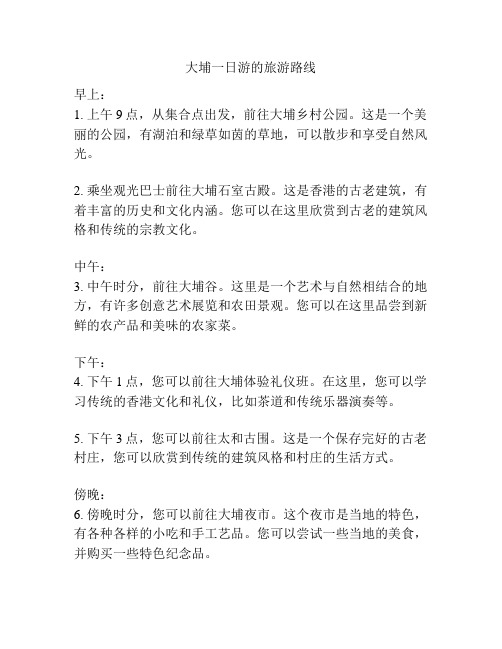 大埔一日游的旅游路线

早上：
1. 上午 9 点，从集合点出发，前往大埔乡村公园。这是一个美丽的公园，有湖泊和绿草如茵的草地，可以散步和享受自然风光。

2. 乘坐观光巴士前往大埔石室古殿。这是香港的古老建筑，有着丰富的历史和文化内涵。您可以在这里欣赏到古老的建筑风格和传统的宗教文化。

中午：
3. 中午时分，前往大埔谷。这里是一个艺术与自然相结合的地方，有许多创意艺术展览和农田景观。您可以在这里品尝到新鲜的农产品和美味的农家菜。

下午：
4. 下午 1 点，您可以前往大埔体验礼仪班。在这里，您可以学习传统的香港文化和礼仪，比如茶道和传统乐器演奏等。

5. 下午 3 点，您可以前往太和古围。这是一个保存完好的古老村庄，您可以欣赏到传统的建筑风格和村庄的生活方式。

傍晚：
6. 傍晚时分，您可以前往大埔夜市。这个夜市是当地的特色，有各种各样的小吃和手工艺品。您可以尝试一些当地的美食，并购买一些特色纪念品。